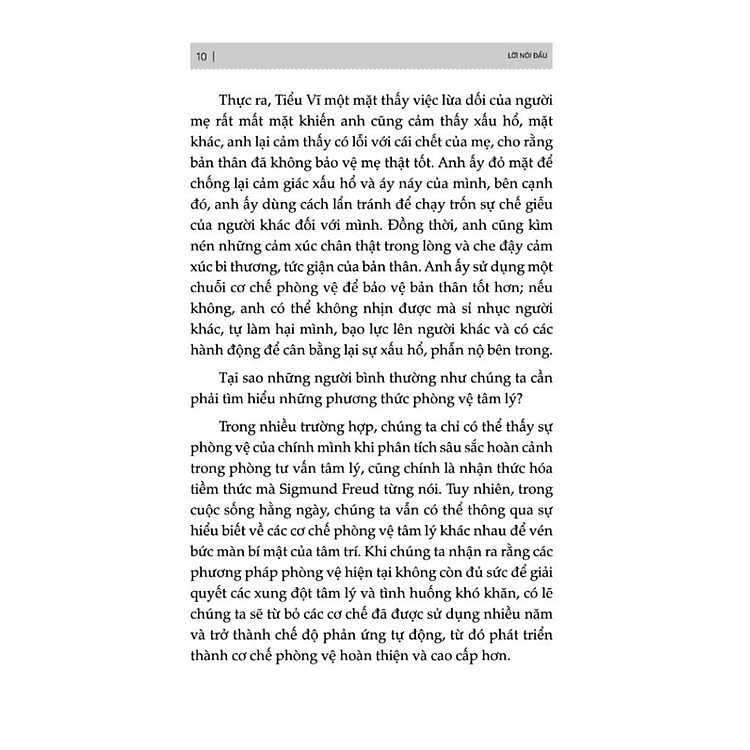 10 | LỜI NÓI ĐẦU

Thực ra, Tiểu Vĩ một mặt thấy việc lừa dối của người mẹ rất mất mặt khiến anh cũng cảm thấy xấu hổ, mặt khác, anh lại cảm thấy có lỗi với cái chết của mẹ, cho rằng bản thân đã không bảo vệ mẹ thật tốt. Anh ấy đỏ mặt để chống lại cảm giác xấu hổ và áy náy của mình, bên cạnh đó, anh ấy dùng cách lẩn tránh để chạy trốn sự chế giễu của người khác đối với mình. Đồng thời, anh cũng kìm nén những cảm xúc chân thật trong lòng và che đậy cảm xúc bi thương, tức giận của bản thân. Anh ấy sử dụng một chuỗi cơ chế phòng vệ để bảo vệ bản thân tốt hơn; nếu không, anh có thể không nhịn được mà sỉ nhục người khác, tự làm hại mình, bạo lực lên người khác và có các hành động để cân bằng lại sự xấu hổ, phẫn nộ bên trong.

Tại sao những người bình thường như chúng ta cần phải tìm hiểu những phương thức phòng vệ tâm lý?

Trong nhiều trường hợp, chúng ta chỉ có thể thấy sự phòng vệ của chính mình khi phân tích sâu sắc hoàn cảnh trong phòng tư vấn tâm lý, cũng chính là nhận thức hóa tiềm thức mà Sigmund Freud từng nói. Tuy nhiên, trong cuộc sống hằng ngày, chúng ta vẫn có thể thông qua sự hiểu biết về các cơ chế phòng vệ tâm lý khác nhau để vén bức màn bí mật của tâm trí. Khi chúng ta nhận ra rằng các phương pháp phòng vệ hiện tại không còn đủ sức để giải quyết các xung đột tâm lý và tình huống khó khăn, có lẽ chúng ta sẽ từ bỏ các cơ chế đã được sử dụng nhiều năm và trở thành chế độ phản ứng tự động, từ đó phát triển thành cơ chế phòng vệ hoàn thiện và cao cấp hơn.